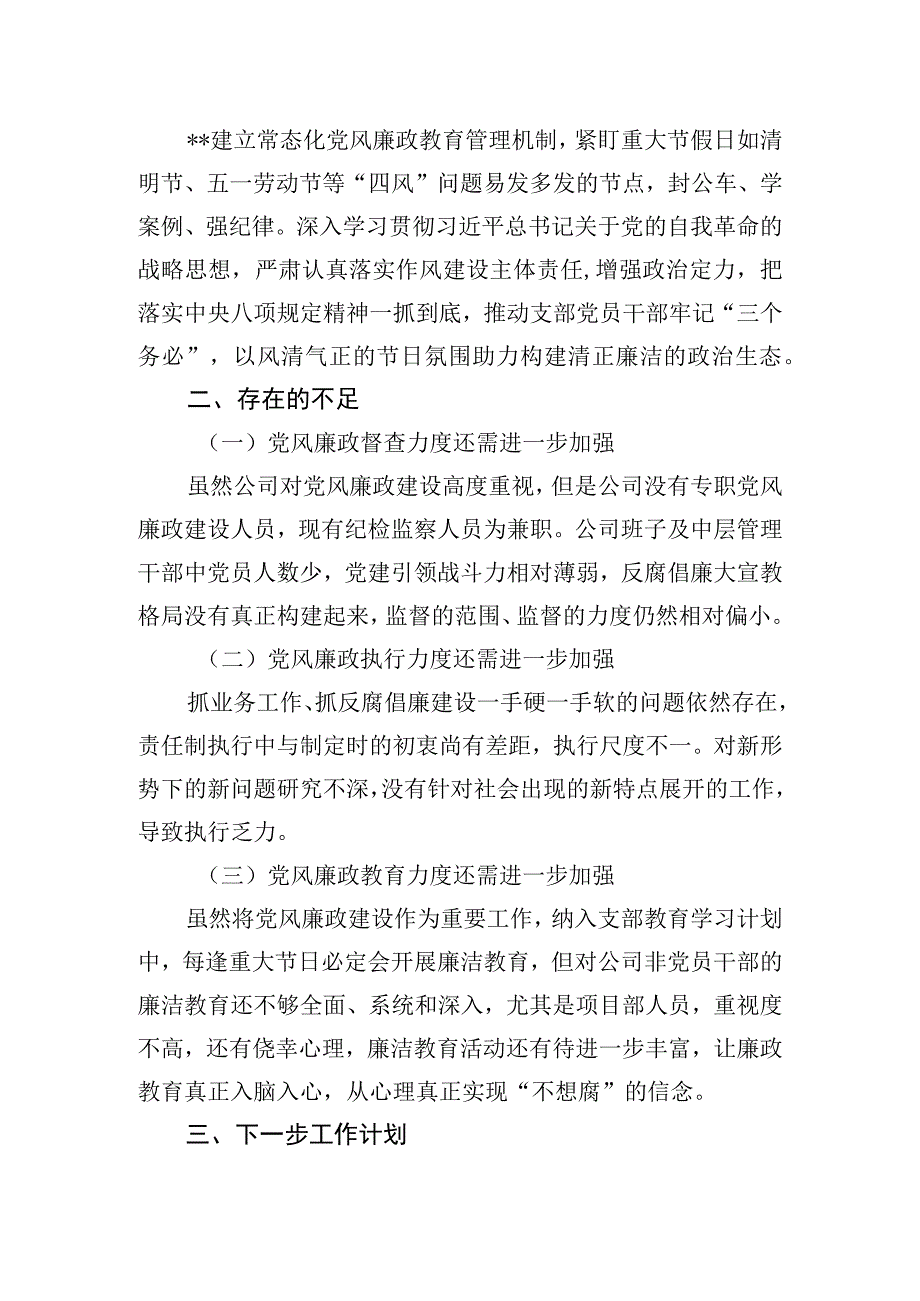 **建立常态化党风廉政教育管理机制，紧盯重大节假日如清明节、五一劳动节等“四风”问题易发多发的节点，封公车、学案例、强纪律。深入学习贯彻习近平总书记关于党的自我革命的战略思想，严肃认真落实作风建设主体责任，增强政治定力，把落实中央八项规定精神一抓到底，推动支部党员干部牢记“三个务必”，以风清气正的节日氛围助力构建清正廉洁的政治生态。

二、存在的不足

（一）党风廉政督查力度还需进一步加强

虽然公司对党风廉政建设高度重视，但是公司没有专职党风廉政建设人员，现有纪检监察人员为兼职。公司班子及中层管理干部中党员人数少，党建引领战斗力相对薄弱，反腐倡廉大宣教格局没有真正构建起来，监督的范围、监督的力度仍然相对偏小。

（二）党风廉政执行力度还需进一步加强

抓业务工作、抓反腐倡廉建设一手硬一手软的问题依然存在，责任制执行中与制定时的初衷尚有差距，执行尺度不一。对新形势下的新问题研究不深，没有针对社会出现的新特点展开的工作，导致执行乏力。

（三）党风廉政教育力度还需进一步加强

虽然将党风廉政建设作为重要工作，纳入支部教育学习计划中，每逢重大节日必定会开展廉洁教育，但对公司非党员干部的廉洁教育还不够全面、系统和深入，尤其是项目部人员，重视度不高，还有侥幸心理，廉洁教育活动还有待进一步丰富，让廉政教育真正入脑入心，从心理真正实现“不想腐”的信念。

三、下一步工作计划